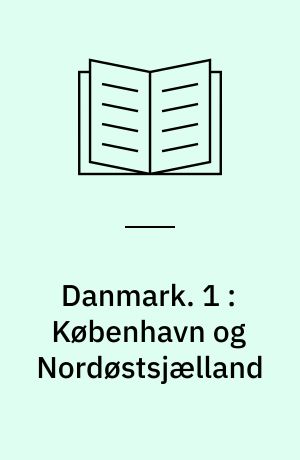 Danmark. 1 : København og Nordøstsjælland